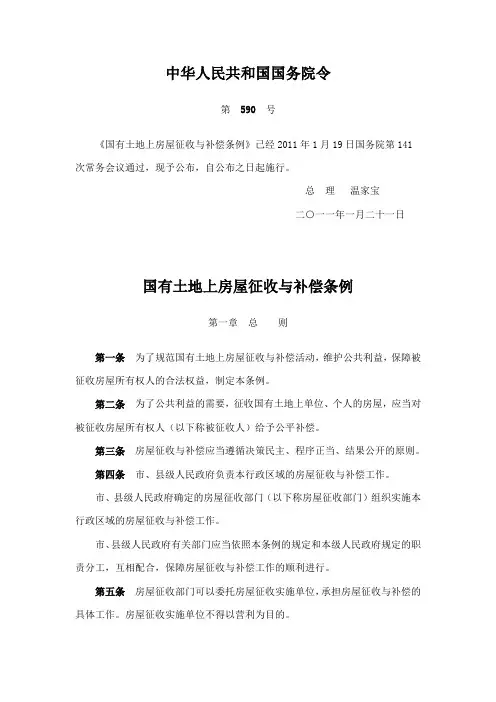 中华人民共和国国务院令

第 590 号

《国有土地上房屋征收与补偿条例》已经 2011 年 1 月 19 日国务院第 141 次常务会议通过，现予公布，自公布之日起施行。

总 理 温家宝

二〇一一年一月二十一日

国有土地上房屋征收与补偿条例

第一章 总 则

第一条 为了规范国有土地上房屋征收与补偿活动，维护公共利益，保障被征收房屋所有权人的合法权益，制定本条例。

第二条 为了公共利益的需要，征收国有土地上单位、个人的房屋，应当对被征收房屋所有权人（以下称被征收人）给予公平补偿。

第三条 房屋征收与补偿应当遵循决策民主、程序正当、结果公开的原则。

第四条 市、县级人民政府负责本行政区域的房屋征收与补偿工作。

市、县级人民政府确定的房屋征收部门（以下称房屋征收部门）组织实施本行政区域的房屋征收与补偿工作。

市、县级人民政府有关部门应当依照本条例的规定和本级人民政府规定的职责分工，互相配合，保障房屋征收与补偿工作的顺利进行。

第五条 房屋征收部门可以委托房屋征收实施单位，承担房屋征收与补偿的具体工作。房屋征收实施单位不得以营利为目的。